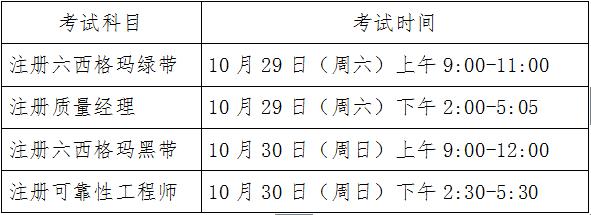 | 考试科目 | 考试时间 |
|---|---|
| 注册六西格玛绿带 | 10 月 29 日（周六）上午 9:00-11:00 |
| 注册质量经理 | 10 月 29 日（周六）下午 2:00-5:05 |
| 注册六西格玛黑带 | 10 月 30 日（周日）上午 9:00-12:00 |
| 注册可靠性工程师 | 10 月 30 日（周日）下午 2:30-5:30 |